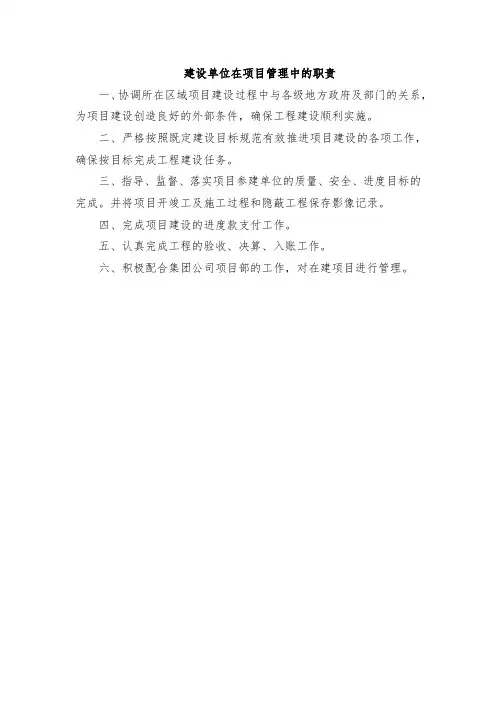 建设单位在项目管理中的职责

一、协调所在区域项目建设过程中与各级地方政府及部门的关系，为项目建设创造良好的外部条件，确保工程建设顺利实施。

二、严格按照既定建设目标规范有效推进项目建设的各项工作，确保按目标完成工程建设任务。

三、指导、监督、落实项目参建单位的质量、安全、进度目标的完成。并将项目开竣工及施工过程和隐蔽工程保存影像记录。

四、完成项目建设的进度款支付工作。

五、认真完成工程的验收、决算、入账工作。

六、积极配合集团公司项目部的工作，对在建项目进行管理。